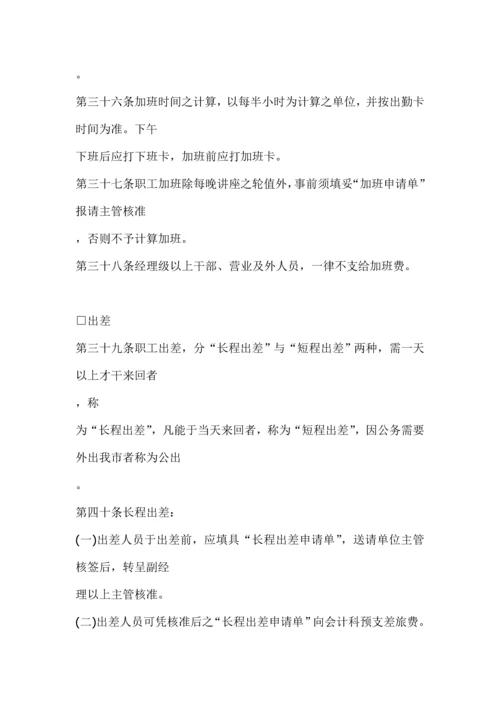 。

第三十六条加班时间之计算，以每半小时为计算之单位，并按出勤卡时间为准。下午

下班后应打下班卡，加班前应打加班卡。

第三十七条职工加班除每晚讲座之轮值外，事前须填妥“加班申请单”报请主管核准

，否则不予计算加班。

第三十八条经理级以上干部、营业及外人员，一律不支给加班费。

□出差

第三十九条职工出差，分“长程出差”与“短程出差”两种，需一天以上才干来回者

，称

为“长程出差”，凡能于当天来回者，称为“短程出差”，因公务需要外出我市者称为公出

。

第四十条长程出差：

(一)出差人员于出差前，应填具“长程出差申请单”，送请单位主管核签后，转呈副经

理以上主管核准。

(二)出差人员可凭核准后之“长程出差申请单”向会计科预支差旅费。